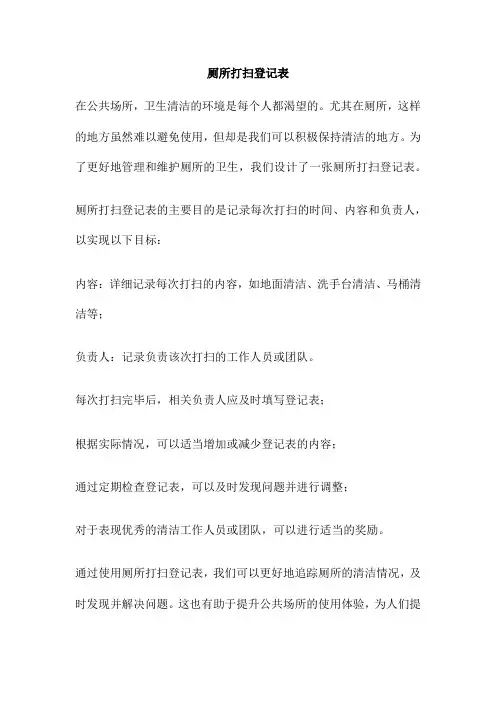 厕所打扫登记表

在公共场所，卫生清洁的环境是每个人都渴望的。尤其在厕所，这样的地方虽然难以避免使用，但却是我们可以积极保持清洁的地方。为了更好地管理和维护厕所的卫生，我们设计了一张厕所打扫登记表。

厕所打扫登记表的主要目的是记录每次打扫的时间、内容和负责人，以实现以下目标：

内容：详细记录每次打扫的内容，如地面清洁、洗手台清洁、马桶清洁等；

负责人：记录负责该次打扫的工作人员或团队。

每次打扫完毕后，相关负责人应及时填写登记表；

根据实际情况，可以适当增加或减少登记表的内容；

通过定期检查登记表，可以及时发现问题并进行调整；

对于表现优秀的清洁工作人员或团队，可以进行适当的奖励。

通过使用厕所打扫登记表，我们可以更好地追踪厕所的清洁情况，及时发现并解决问题。这也有助于提升公共场所的使用体验，为人们提